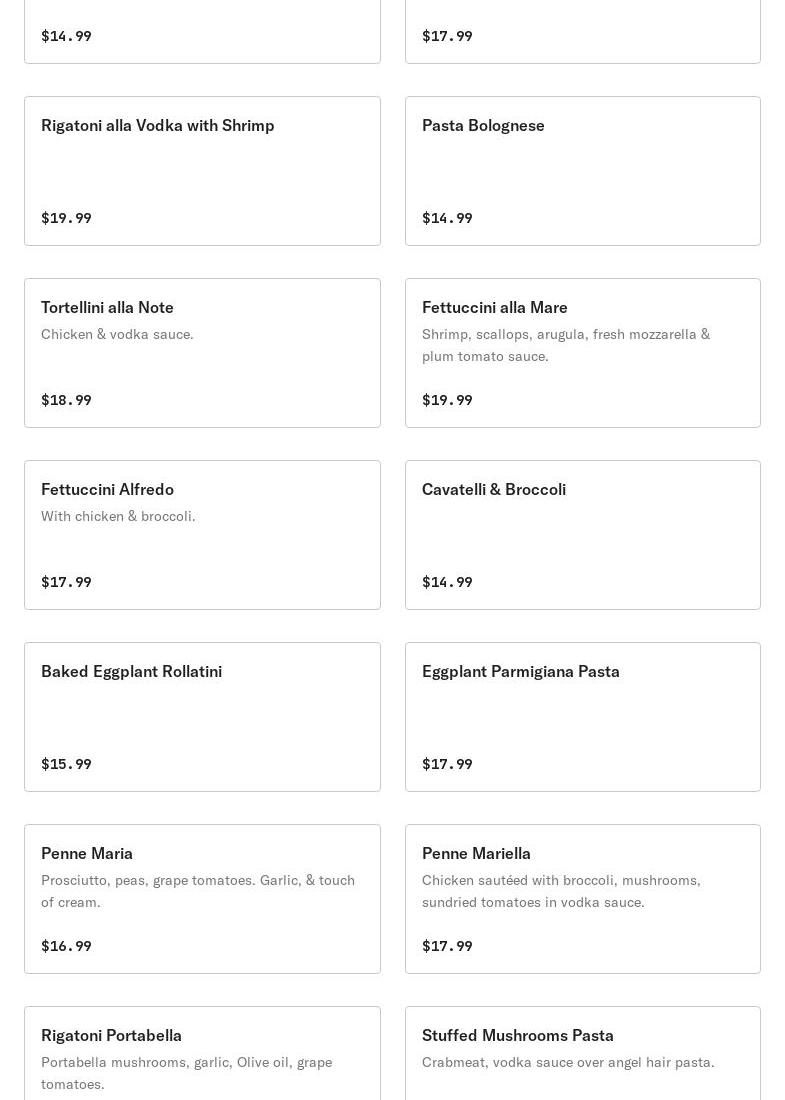 $14.99

$17.99

Rigatoni alla Vodka with Shrimp

$19.99

Pasta Bolognese

$14.99

Tortellini alla Note

Chicken & vodka sauce.

$18.99

Fettuccini alla Mare

Shrimp, scallops, arugula, fresh mozzarella & plum tomato sauce.

$19.99

Fettuccini Alfredo

With chicken & broccoli.

$17.99

Cavatelli & Broccoli

$14.99

Baked Eggplant Rollatini

$15.99

Eggplant Parmigiana Pasta

$17.99

Penne Maria

Prosciutto, peas, grape tomatoes. Garlic, & touch of cream.

$16.99

Penne Mariella

Chicken sautéed with broccoli, mushrooms, sundried tomatoes in vodka sauce.

$17.99

Rigatoni Portabella

Portabella mushrooms, garlic, Olive oil, grape tomatoes.

Stuffed Mushrooms Pasta

Crabmeat, vodka sauce over angel hair pasta.